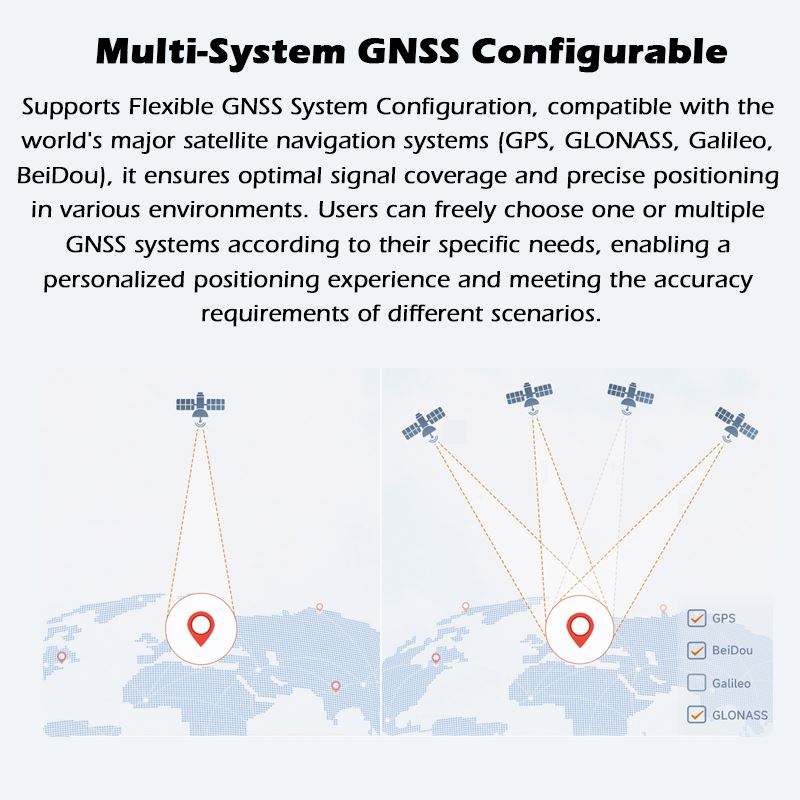 Multi-System GNSS Configurable

Supports Flexible GNSS System Configuration, compatible with the world's major satellite navigation systems (GPS, GLONASS, Galileo, BeiDou), it ensures optimal signal coverage and precise positioning in various environments. Users can freely choose one or multiple GNSS systems according to their specific needs, enabling a personalized positioning experience and meeting the accuracy requirements of different scenarios.

GPS
BeiDou
Galileo
GLONASS